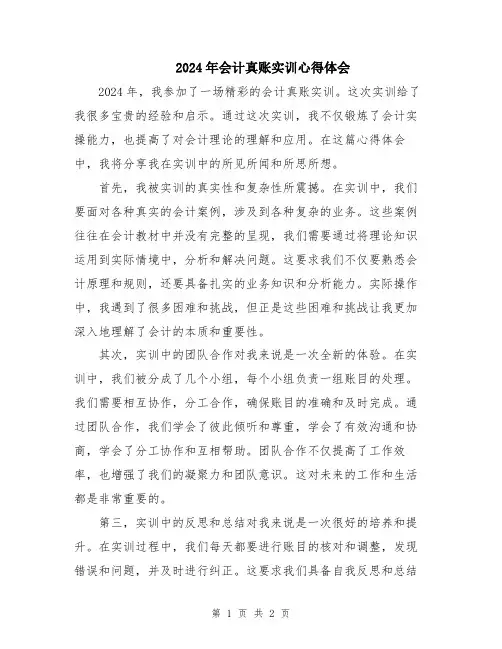 2024年会计真账实训心得体会

2024年，我参加了一场精彩的会计真账实训。这次实训给了我很多宝贵的经验和启示。通过这次实训，我不仅锻炼了会计实操能力，也提高了对会计理论的理解和应用。在这篇心得体会中，我将分享我在实训中的所见所闻和所思所想。

首先，我被实训的真实性和复杂性所震撼。在实训中，我们要面对各种真实的会计案例，涉及到各种复杂的业务。这些案例往往在会计教材中并没有完整的呈现，我们需要通过将理论知识运用到实际情境中，分析和解决问题。这要求我们不仅要熟悉会计原理和规则，还要具备扎实的业务知识和分析能力。实际操作中，我遇到了很多困难和挑战，但正是这些困难和挑战让我更加深入地理解了会计的本质和重要性。

其次，实训中的团队合作对我来说是一次全新的体验。在实训中，我们被分成了几个小组，每个小组负责一组账目的处理。我们需要相互协作，分工合作，确保账目的准确和及时完成。通过团队合作，我们学会了彼此倾听和尊重，学会了有效沟通和协商，学会了分工协作和互相帮助。团队合作不仅提高了工作效率，也增强了我们的凝聚力和团队意识。这对未来的工作和生活都是非常重要的。

第三，实训中的反思和总结对我来说是一次很好的培养和提升。在实训过程中，我们每天都要进行账目的核对和调整，发现错误和问题，并及时进行纠正。这要求我们具备自我反思和总结

第 1 页 共 2 页